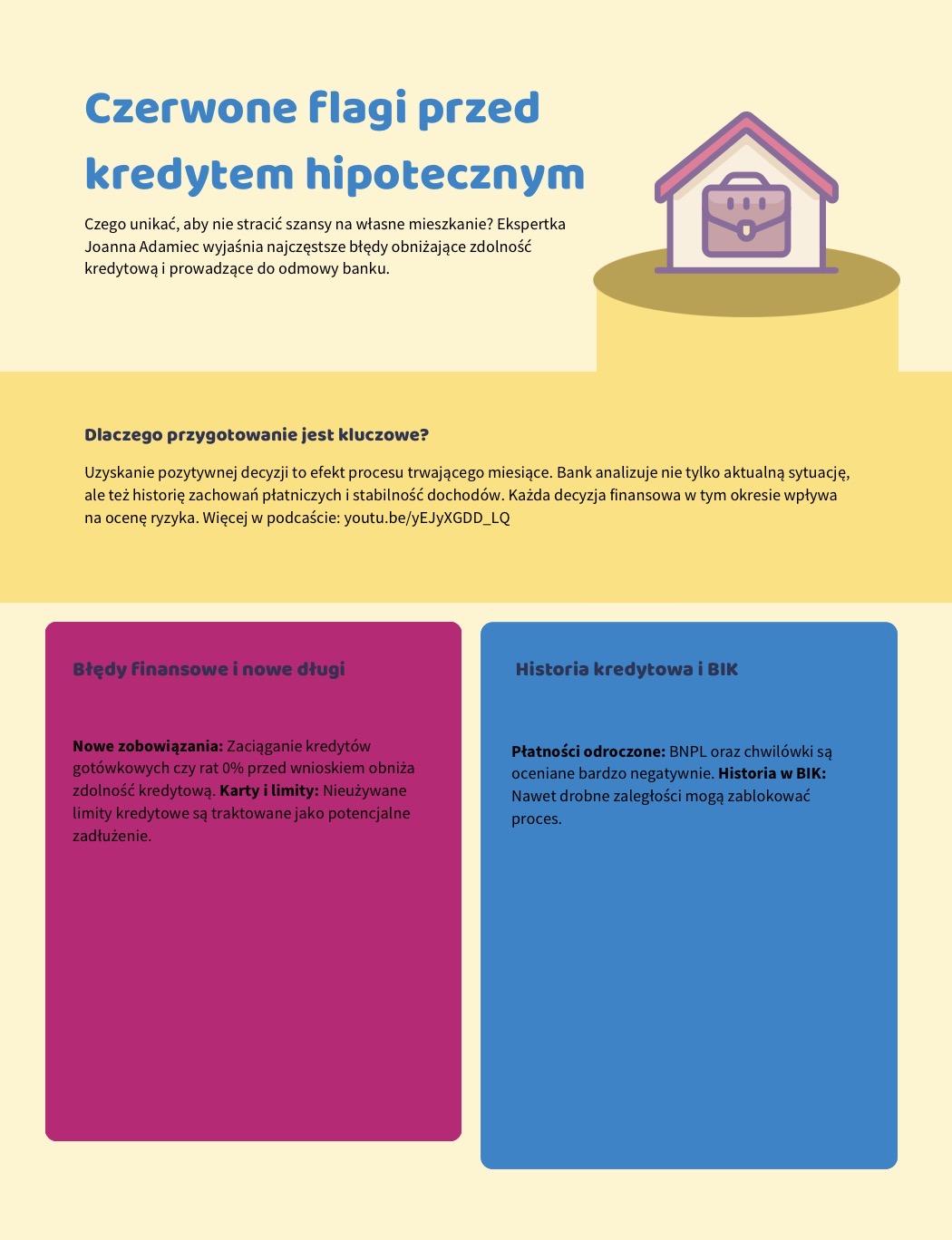 Czerwone flagi przed kredytem hipotecznym

Czego unikać, aby nie stracić szansy na własne mieszkanie? Ekspertka Joanna Adamiec wyjaśnia najczęstsze błędy obniżające zdolność kredytową i prowadzące do odmowy banku.

Dlaczego przygotowanie jest kluczowe?

Uzyskanie pozytywnej decyzji to efekt procesu trwającego miesiące. Bank analizuje nie tylko aktualną sytuację, ale też historię zachowań płatniczych i stabilność dochodów. Każda decyzja finansowa w tym okresie wpływa na ocenę ryzyka. Więcej w podcaście: youtu.be/yEJyXGDD_LQ

Błędy finansowe i nowe długi

Nowe zobowiązania: Zaciąganie kredytów gotówkowych czy rat 0% przed wnioskiem obniża zdolność kredytową. Karty i limity: Nieużywane limity kredytowe są traktowane jako potencjalne zadłużenie.

Historia kredytowa i BIK

Płatności odroczone: BNPL oraz chwilówki są oceniane bardzo negatywnie. Historia w BIK: Nawet drobne zaległości mogą zablokować proces.